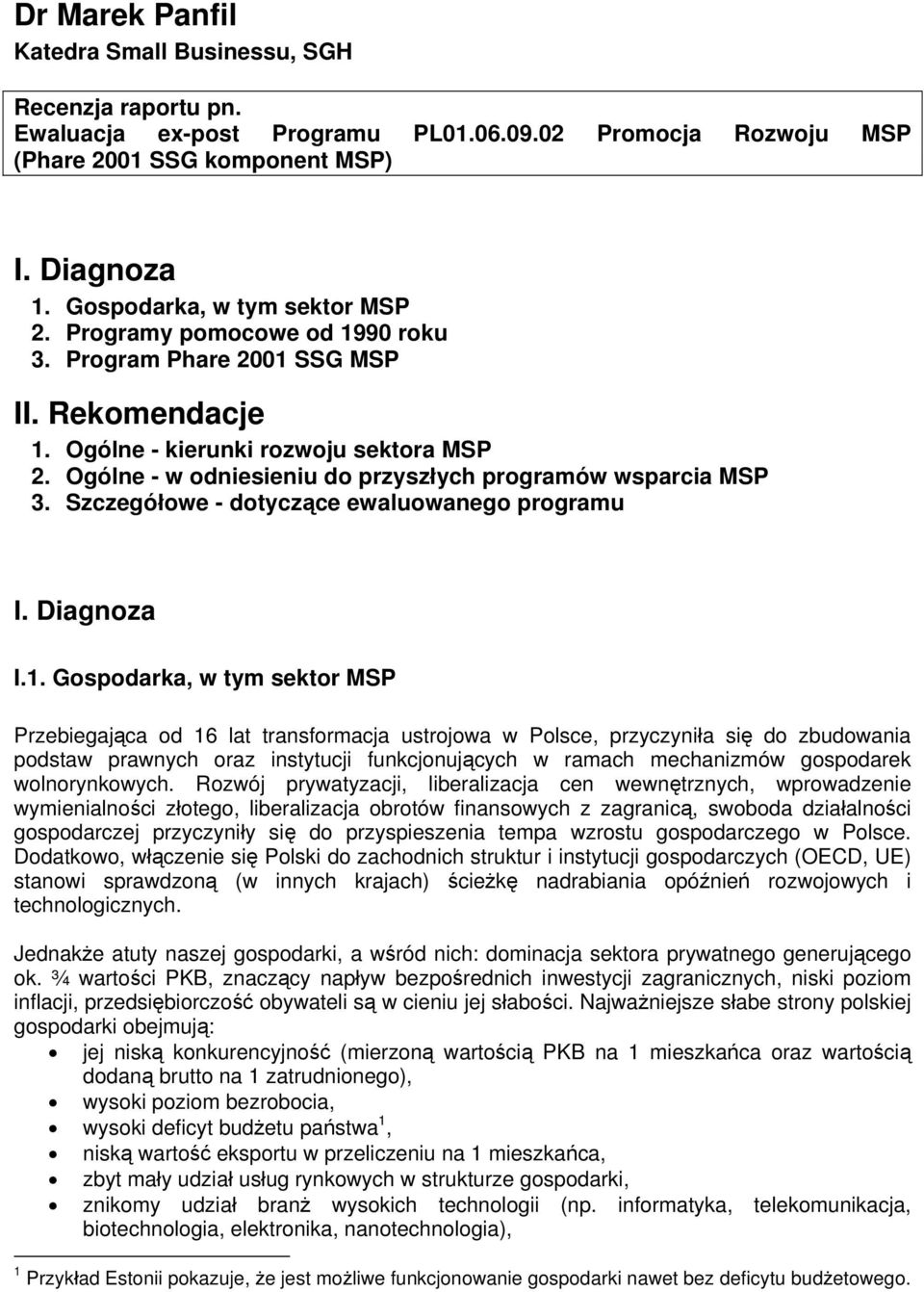 Dr Marek Panfil
Katedra Small Businessu, SGH

Recenzja raportu pn.
Ewaluacja ex-post Programu PL01.06.09.02 Promocja Rozwoju MSP (Phare 2001 SSG komponent MSP)

I. Diagnoza
1. Gospodarka, w tym sektor MSP
2. Programy pomocowe od 1990 roku
3. Program Phare 2001 SSG MSP

II. Rekomendacje
1. Ogólne - kierunki rozwoju sektora MSP
2. Ogólne - w odniesieniu do przyszłych programów wsparcia MSP
3. Szczegółowe - dotyczące ewaluowanego programu

I. Diagnoza

I.1. Gospodarka, w tym sektor MSP

Przebiegająca od 16 lat transformacja ustrojowa w Polsce, przyczyniła się do zbudowania podstaw prawnych oraz instytucji funkcjonujących w ramach mechanizmów gospodarek wolnorynkowych. Rozwój prywatyzacji, liberalizacja cen wewnętrznych, wprowadzenie wymienialności złotego, liberalizacja obrotów finansowych z zagranicą, swoboda działalności gospodarczej przyczyniły się do przyspieszenia tempa wzrostu gospodarczego w Polsce. Dodatkowo, włączenie się Polski do zachodnich struktur i instytucji gospodarczych (OECD, UE) stanowi sprawdzoną (w innych krajach) ścieżkę nadrabiania opóźnień rozwojowych i technologicznych.

Jednakże atuty naszej gospodarki, a wśród nich: dominacja sektora prywatnego generującego ok. ¾ wartości PKB, znaczący napływ bezpośrednich inwestycji zagranicznych, niski poziom inflacji, przedsiębiorczość obywateli są w cieniu jej słabości. Najważniejsze słabe strony polskiej gospodarki obejmują:
• jej niską konkurencyjność (mierzoną wartością PKB na 1 mieszkańca oraz wartością dodaną brutto na 1 zatrudnionego),
• wysoki poziom bezrobocia,
• wysoki deficyt budżetu państwa $^1$,
• niską wartość eksportu w przeliczeniu na 1 mieszkańca,
• zbyt mały udział usług rynkowych w strukturze gospodarki,
• znikomy udział branż wysokich technologii (np. informatyka, telekomunikacja, biotechnologia, elektronika, nanotechnologia),

$^1$ Przykład Estonii pokazuje, że jest możliwe funkcjonowanie gospodarki nawet bez deficytu budżetowego.